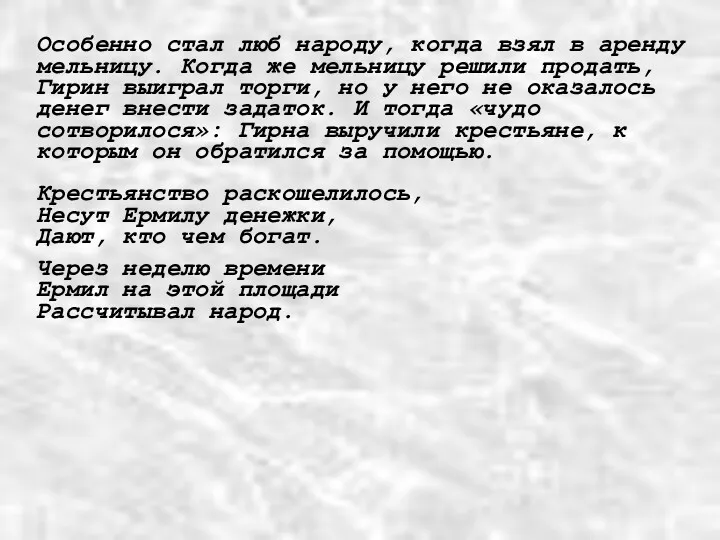 Особенно стал люб народу, когда взял в аренду мельницу. Когда же мельницу решили продать, Гирин выиграл торги, но у него не оказалось денег внести задаток. И тогда «чудо сотворилося»: Гирна выручили крестьяне, к которым он обратился за помощью.

Крестьянство раскошелилось,
Несут Ермилу денежки,
Дают, кто чем богат.

Через неделю времени
Ермил на этой площади
Рассчитывал народ.